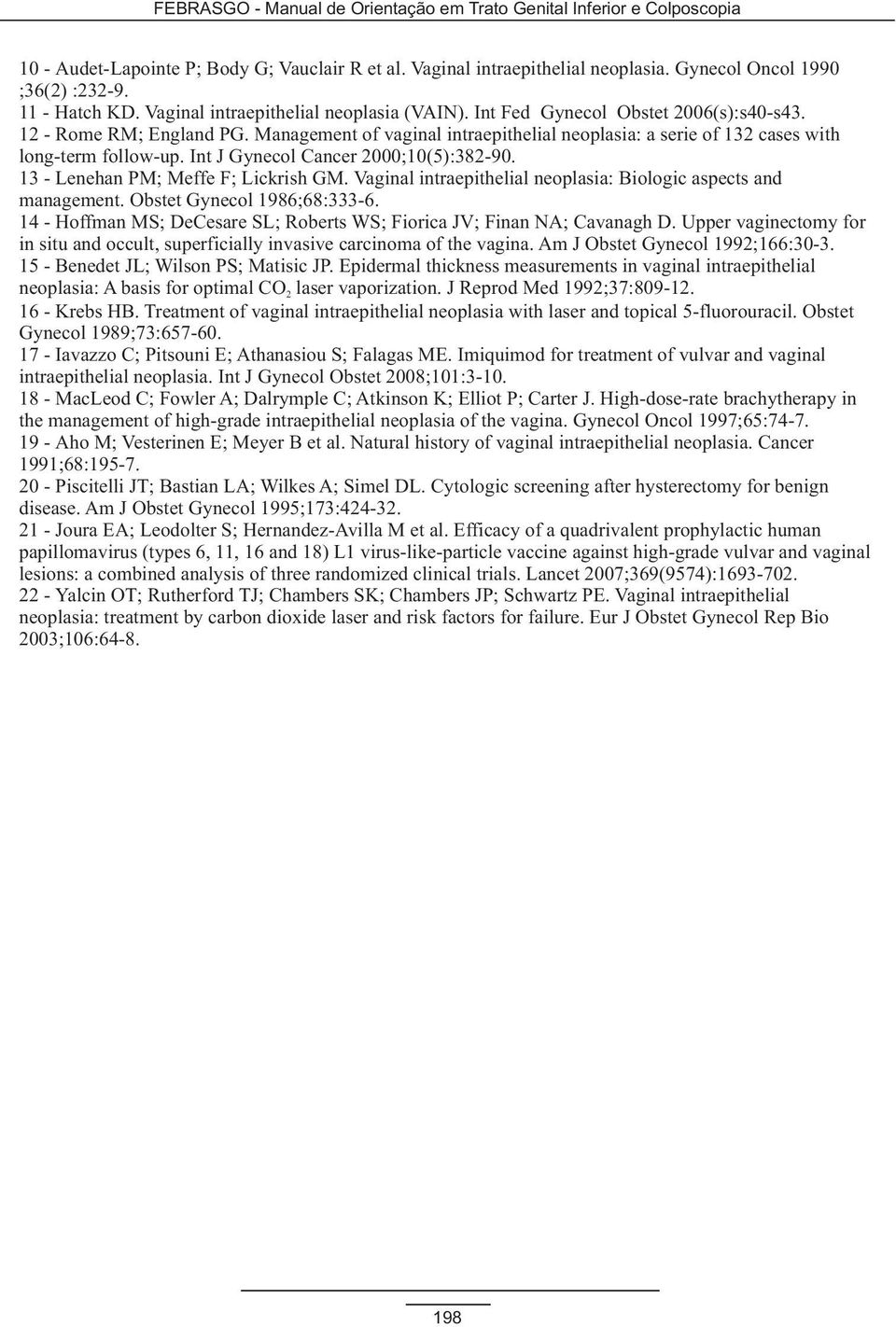 FEBRASGO - Manual de Orientação em Trato Genital Inferior e Colposcopia

10 - Audet-Lapointe P; Body G; Vauclair R et al. Vaginal intraepithelial neoplasia. Gynecol Oncol 1990 ;36(2) :232-9.
11 - Hatch KD. Vaginal intraepithelial neoplasia (VAIN). Int Fed Gynecol Obstet 2006(s):s40-s43.
12 - Rome RM; England PG. Management of vaginal intraepithelial neoplasia: a serie of 132 cases with long-term follow-up. Int J Gynecol Cancer 2000;10(5):382-90.
13 - Lenehan PM; Meffe F; Lickrish GM. Vaginal intraepithelial neoplasia: Biologic aspects and management. Obstet Gynecol 1986;68:333-6.
14 - Hoffman MS; DeCesare SL; Roberts WS; Fiorica JV; Finan NA; Cavanagh D. Upper vaginectomy for in situ and occult, superficially invasive carcinoma of the vagina. Am J Obstet Gynecol 1992;166:30-3.
15 - Benedet JL; Wilson PS; Matisic JP. Epidermal thickness measurements in vaginal intraepithelial neoplasia: A basis for optimal $CO_2$ laser vaporization. J Reprod Med 1992;37:809-12.
16 - Krebs HB. Treatment of vaginal intraepithelial neoplasia with laser and topical 5-fluorouracil. Obstet Gynecol 1989;73:657-60.
17 - Iavazzo C; Pitsouni E; Athanasiou S; Falagas ME. Imiquimod for treatment of vulvar and vaginal intraepithelial neoplasia. Int J Gynecol Obstet 2008;101:3-10.
18 - MacLeod C; Fowler A; Dalrymple C; Atkinson K; Elliot P; Carter J. High-dose-rate brachytherapy in the management of high-grade intraepithelial neoplasia of the vagina. Gynecol Oncol 1997;65:74-7.
19 - Aho M; Vesterinen E; Meyer B et al. Natural history of vaginal intraepithelial neoplasia. Cancer 1991;68:195-7.
20 - Piscitelli JT; Bastian LA; Wilkes A; Simel DL. Cytologic screening after hysterectomy for benign disease. Am J Obstet Gynecol 1995;173:424-32.
21 - Joura EA; Leodolter S; Hernandez-Avilla M et al. Efficacy of a quadrivalent prophylactic human papillomavirus (types 6, 11, 16 and 18) L1 virus-like-particle vaccine against high-grade vulvar and vaginal lesions: a combined analysis of three randomized clinical trials. Lancet 2007;369(9574):1693-702.
22 - Yalcin OT; Rutherford TJ; Chambers SK; Chambers JP; Schwartz PE. Vaginal intraepithelial neoplasia: treatment by carbon dioxide laser and risk factors for failure. Eur J Obstet Gynecol Rep Bio 2003;106:64-8.

198